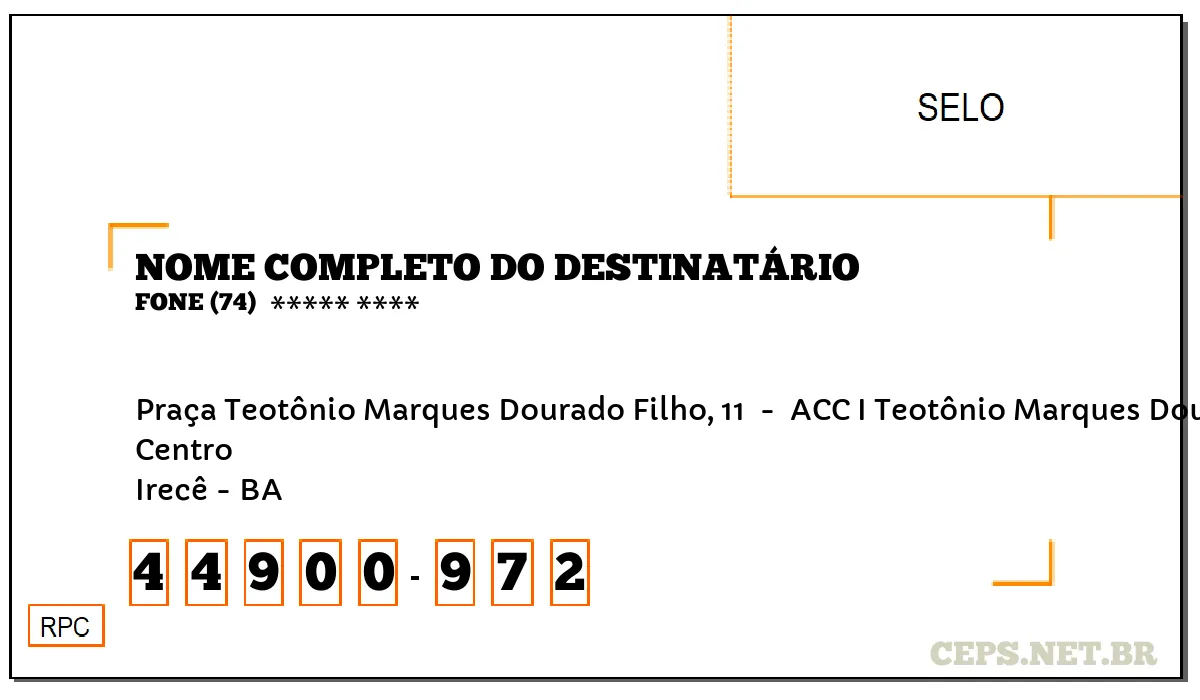 SELO

NOME COMPLETO DO DESTINATÁRIO
FONE (74) ***** ****

Praça Teotônio Marques Dourado Filho, 11 - ACC I Teotônio Marques Dou
Centro
Irecê - BA

4 4 9 0 0 - 9 7 2

RPC

CEPS.NET.BR